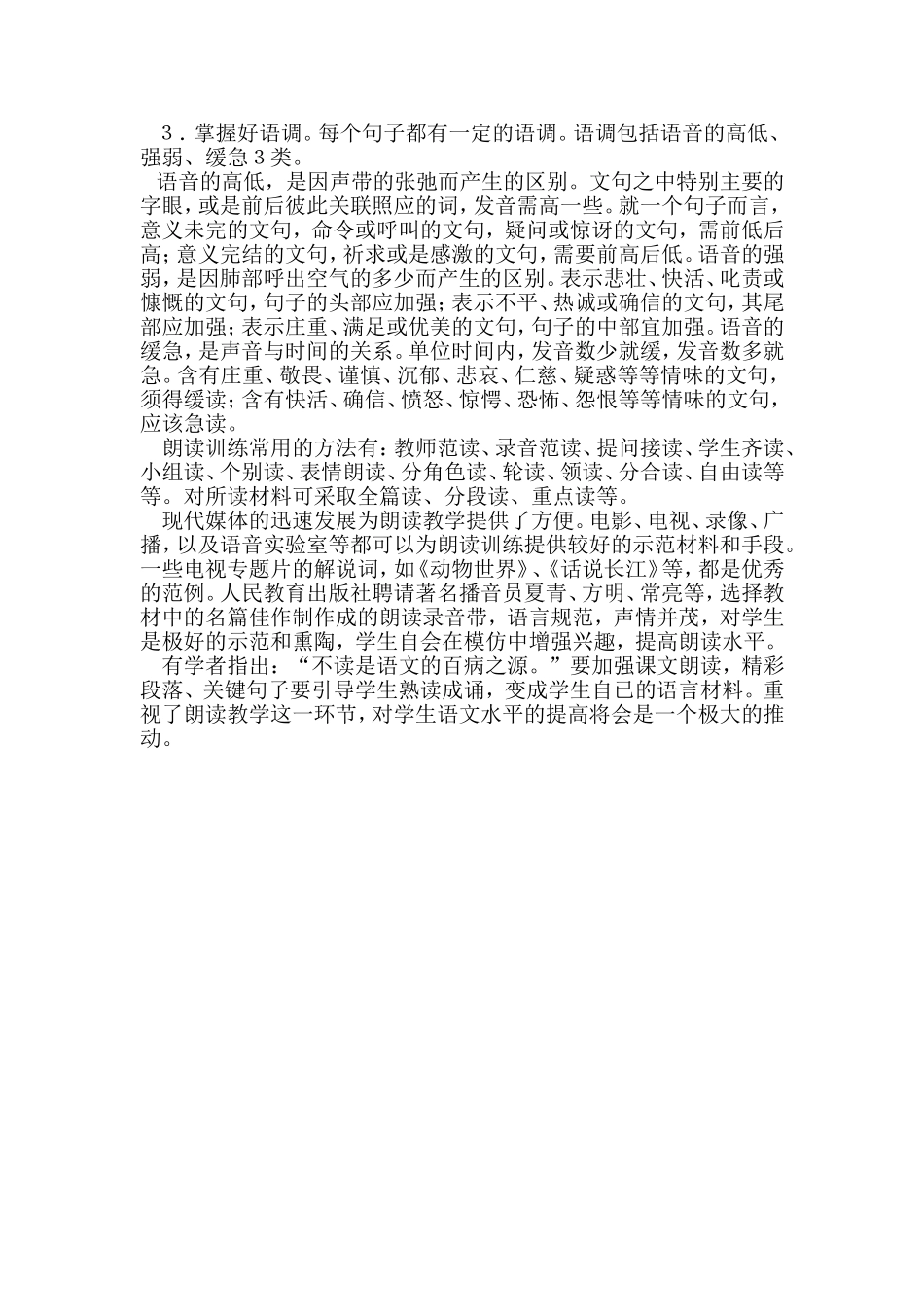 ３．掌握好语调。每个句子都有一定的语调。语调包括语音的高低、强弱、缓急３类。

语音的高低，是因声带的张弛而产生的区别。文句之中特别主要的字眼，或是前后彼此关联照应的词，发音需高一些。就一个句子而言，意义未完的文句，命令或呼叫的文句，疑问或惊讶的文句，需前低后高；意义完结的文句，祈求或是感激的文句，需要前高后低。语音的强弱，是因肺部呼出空气的多少而产生的区别。表示悲壮、快活、叱责或慷慨的文句，句子的头部应加强；表示不平、热诚或确信的文句，其尾部应加强；表示庄重、满足或优美的文句，句子的中部宜加强。语音的缓急，是声音与时间的关系。单位时间内，发音数少就缓，发音数多就急。含有庄重、敬畏、谨慎、沉郁、悲哀、仁慈、疑惑等等情味的文句，须得缓读；含有快活、确信、愤怒、惊愕、恐怖、怨恨等等情味的文句，应该急读。

朗读训练常用的方法有：教师范读、录音范读、提问接读、学生齐读、小组读、个别读、表情朗读、分角色读、轮读、领读、分合读、自由读等等。对所读材料可采取全篇读、分段读、重点读等。

现代媒体的迅速发展为朗读教学提供了方便。电影、电视、录像、广播，以及语音实验室等都可以为朗读训练提供较好的示范材料和手段。一些电视专题片的解说词，如《动物世界》、《话说长江》等，都是优秀的范例。人民教育出版社聘请著名播音员夏青、方明、常亮等，选择教材中的名篇佳作制作成的朗读录音带，语言规范，声情并茂，对学生是极好的示范和熏陶，学生自会在模仿中增强兴趣，提高朗读水平。

有学者指出：“不读是语文的百病之源。”要加强课文朗读，精彩段落、关键句子要引导学生熟读成诵，变成学生自已的语言材料。重视了朗读教学这一环节，对学生语文水平的提高将会是一个极大的推动。